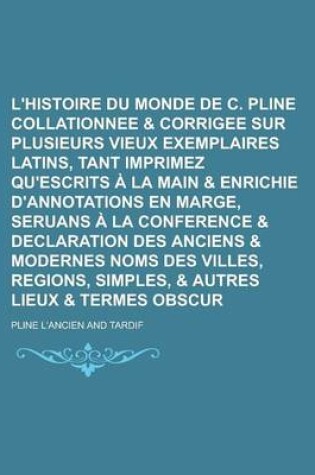 L'HISTOIRE DU MONDE DE C. PLINE COLLATIONNEE & CORRIGEE SUR PLUSIEURS VIEUX EXEMPLAIRES LATINS, TANT IMPRIMEZ QU'ESCRITS À LA MAIN & ENRICHIE D'ANNOTATIONS EN MARGE, SERUANS À LA CONFERENCE & DECLARATION DES ANCIENS & MODERNES NOMS DES VILLES, REGIONS, SIMPLES, & AUTRES LIEUX & TERMES OBSCUR

PLINE L'ANCIEN AND TARDIF